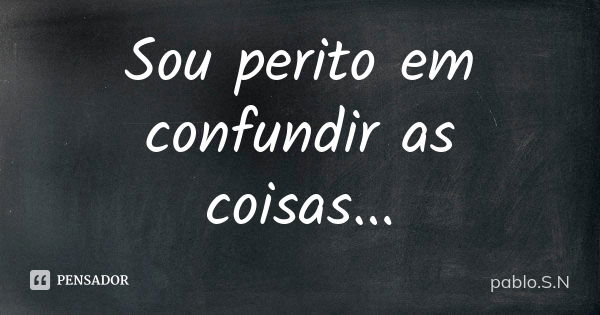 Sou perito em confundir as coisas...

PENSADOR

pablo.S.N